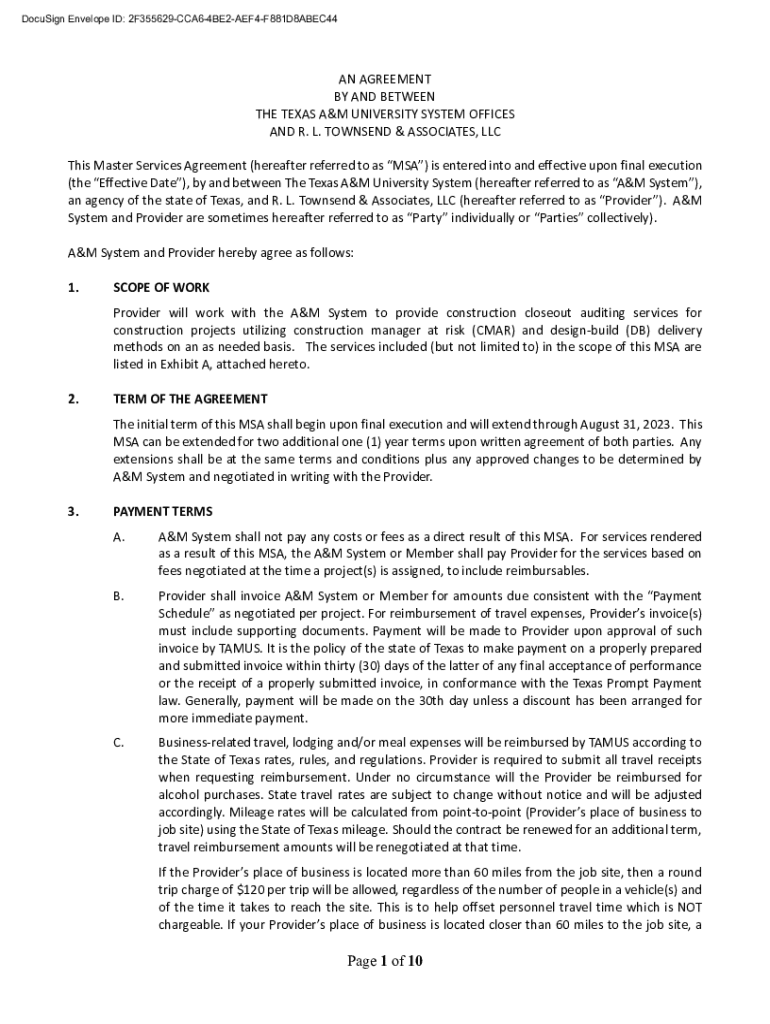 DocuSign Envelope ID: 2F355629-CCA6-4BE2-AEF4-F881D8ABEC44

AN AGREEMENT
BY AND BETWEEN
THE TEXAS A&M UNIVERSITY SYSTEM OFFICES
AND R. L. TOWNSEND & ASSOCIATES, LLC

This Master Services Agreement (hereafter referred to as "MSA") is entered into and effective upon final execution (the "Effective Date"), by and between The Texas A&M University System (hereafter referred to as "A&M System"), an agency of the state of Texas, and R. L. Townsend & Associates, LLC (hereafter referred to as "Provider"). A&M System and Provider are sometimes hereafter referred to as "Party" individually or "Parties" collectively).

A&M System and Provider hereby agree as follows:

1. SCOPE OF WORK

Provider will work with the A&M System to provide construction closeout auditing services for construction projects utilizing construction manager at risk (CMAR) and design-build (DB) delivery methods on an as needed basis. The services included (but not limited to) in the scope of this MSA are listed in Exhibit A, attached hereto.

2. TERM OF THE AGREEMENT

The initial term of this MSA shall begin upon final execution and will extend through August 31, 2023. This MSA can be extended for two additional one (1) year terms upon written agreement of both parties. Any extensions shall be at the same terms and conditions plus any approved changes to be determined by A&M System and negotiated in writing with the Provider.

3. PAYMENT TERMS

A. A&M System shall not pay any costs or fees as a direct result of this MSA. For services rendered as a result of this MSA, the A&M System or Member shall pay Provider for the services based on fees negotiated at the time a project(s) is assigned, to include reimbursables.

B. Provider shall invoice A&M System or Member for amounts due consistent with the "Payment Schedule" as negotiated per project. For reimbursement of travel expenses, Provider's invoice(s) must include supporting documents. Payment will be made to Provider upon approval of such invoice by TAMUS. It is the policy of the state of Texas to make payment on a properly prepared and submitted invoice within thirty (30) days of the latter of any final acceptance of performance or the receipt of a properly submitted invoice, in conformance with the Texas Prompt Payment law. Generally, payment will be made on the 30th day unless a discount has been arranged for more immediate payment.

C. Business-related travel, lodging and/or meal expenses will be reimbursed by TAMUS according to the State of Texas rates, rules, and regulations. Provider is required to submit all travel receipts when requesting reimbursement. Under no circumstance will the Provider be reimbursed for alcohol purchases. State travel rates are subject to change without notice and will be adjusted accordingly. Mileage rates will be calculated from point-to-point (Provider's place of business to job site) using the State of Texas mileage. Should the contract be renewed for an additional term, travel reimbursement amounts will be renegotiated at that time.

If the Provider's place of business is located more than 60 miles from the job site, then a round trip charge of $120 per trip will be allowed, regardless of the number of people in a vehicle(s) and of the time it takes to reach the site. This is to help offset personnel travel time which is NOT chargeable. If your Provider's place of business is located closer than 60 miles to the job site, a

Page 1 of 10